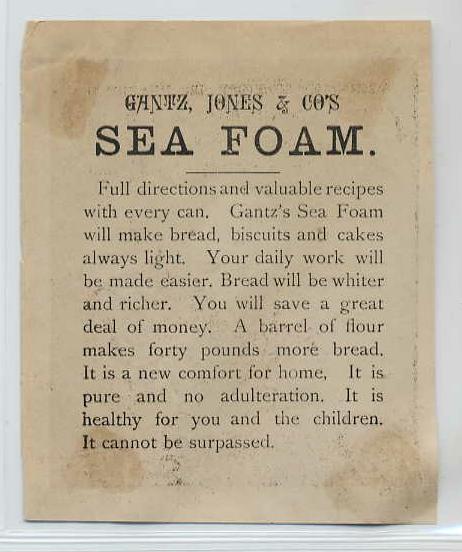 GANTZ, JONES & CO'S
SEA FOAM.

Full directions and valuable recipes with every can. Gantz's Sea Foam will make bread, biscuits and cakes always light. Your daily work will be made easier. Bread will be whiter and richer. You will save a great deal of money. A barrel of flour makes forty pounds more bread. It is a new comfort for home. It is pure and no adulteration. It is healthy for you and the children. It cannot be surpassed.